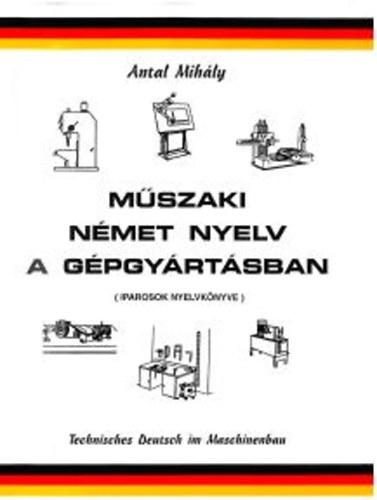 Antal Mihály

MŰSZAKI NÉMET NYELV A GÉPGYÁRTÁSBAN

( IPAROSOK NYELVKÖNYVE )

Technisches Deutsch im Maschinenbau